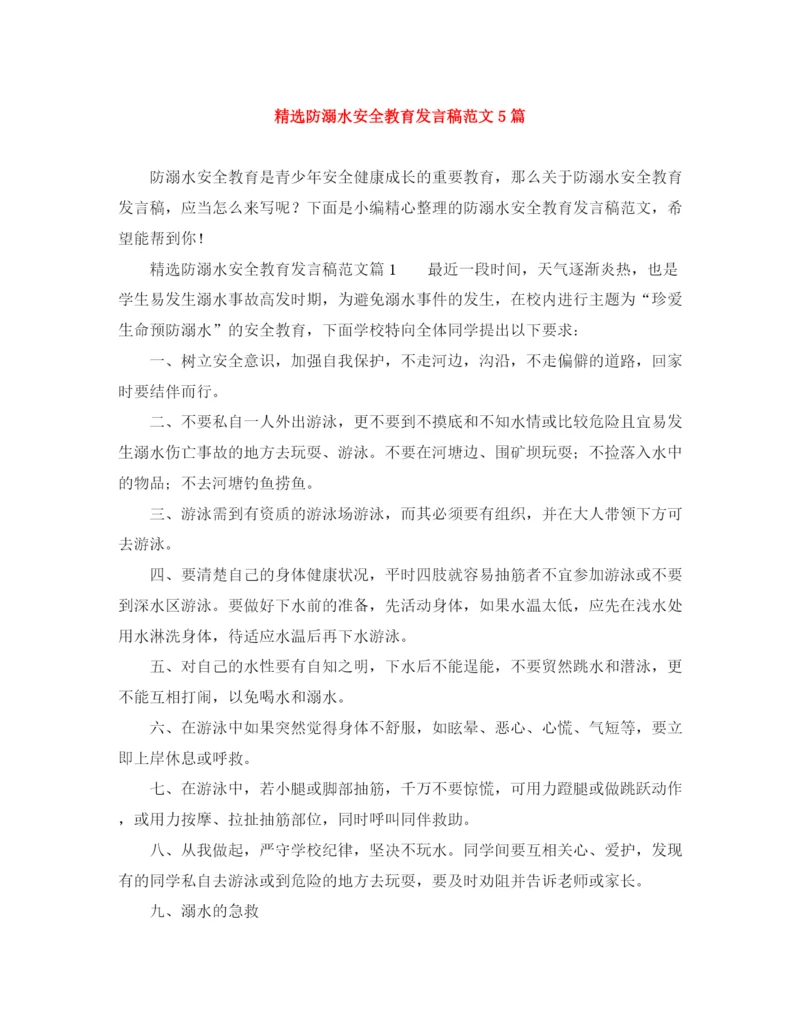 精选防溺水安全教育发言稿范文5篇

防溺水安全教育是青少年安全健康成长的重要教育，那么关于防溺水安全教育发言稿，应当怎么来写呢？下面是小编精心整理的防溺水安全教育发言稿范文，希望能帮到你！

精选防溺水安全教育发言稿范文篇1　　最近一段时间，天气逐渐炎热，也是学生易发生溺水事故高发时期，为避免溺水事件的发生，在校内进行主题为“珍爱生命预防溺水”的安全教育，下面学校特向全体同学提出以下要求：

一、树立安全意识，加强自我保护，不走河边，沟沿，不走偏僻的道路，回家时要结伴而行。

二、不要私自一人外出游泳，更不要到不摸底和不知水情或比较危险且宜易发生溺水伤亡事故的地方去玩耍、游泳。不要在河塘边、围矿坝玩耍；不捡落入水中的物品；不去河塘钓鱼捞鱼。

三、游泳需到有资质的游泳场游泳，而其必须要有组织，并在大人带领下方可去游泳。

四、要清楚自己的身体健康状况，平时四肢就容易抽筋者不宜参加游泳或不要到深水区游泳。要做好下水前的准备，先活动身体，如果水温太低，应先在浅水处用水淋洗身体，待适应水温后再下水游泳。

五、对自己的水性要有自知之明，下水后不能逞能，不要贸然跳水和潜泳，更不能互相打闹，以免喝水和溺水。

六、在游泳中如果突然觉得身体不舒服，如眩晕、恶心、心慌、气短等，要立即上岸休息或呼救。

七、在游泳中，若小腿或脚部抽筋，千万不要惊慌，可用力蹬腿或做跳跃动作，或用力按摩、拉扯抽筋部位，同时呼叫同伴救助。

八、从我做起，严守学校纪律，坚决不玩水。同学间要互相关心、爱护，发现有的同学私自去游泳或到危险的地方去玩耍，要及时劝阻并告诉老师或家长。

九、溺水的急救